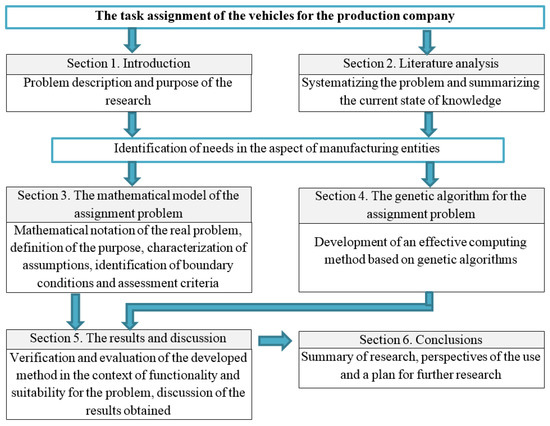 The task assignment of the vehicles for the production company

Section 1. Introduction

Problem description and purpose of the research

Section 2. Literature analysis

Systematizing the problem and summarizing the current state of knowledge

Identification of needs in the aspect of manufacturing entities

Section 3. The mathematical model of the assignment problem

Mathematical notation of the real problem, definition of the purpose, characterization of assumptions, identification of boundary conditions and assessment criteria

Section 4. The genetic algorithm for the assignment problem

Development of an effective computing method based on genetic algorithms

Section 5. The results and discussion

Verification and evaluation of the developed method in the context of functionality and suitability for the problem, discussion of the results obtained

Section 6. Conclusions

Summary of research, perspectives of the use and a plan for further research